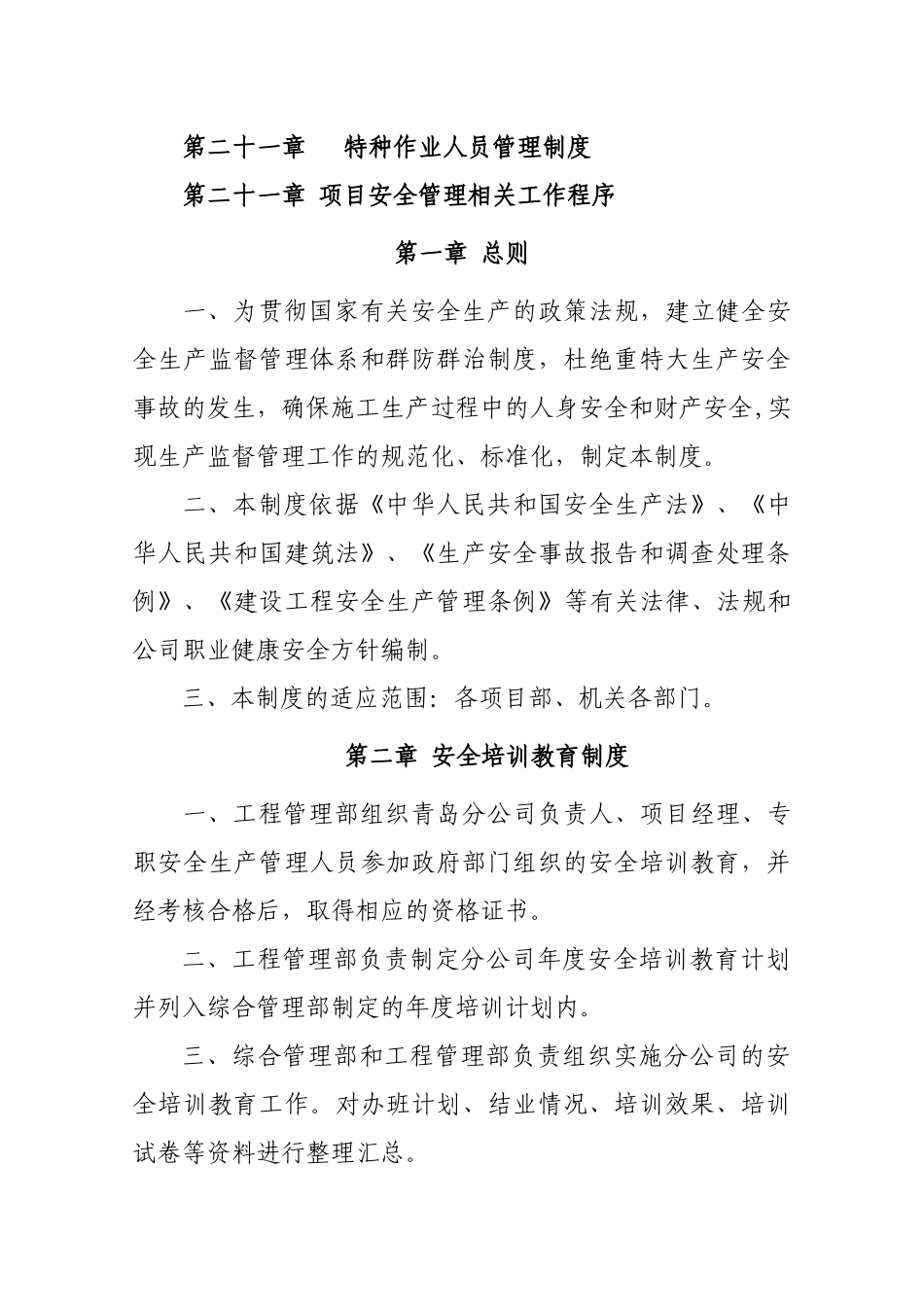 第二十一章　特种作业人员管理制度

第二十一章 项目安全管理相关工作程序

第一章 总则

一、为贯彻国家有关安全生产的政策法规，建立健全安全生产监督管理体系和群防群治制度，杜绝重特大生产安全事故的发生，确保施工生产过程中的人身安全和财产安全,实现生产监督管理工作的规范化、标准化，制定本制度。

二、本制度依据《中华人民共和国安全生产法》、《中华人民共和国建筑法》、《生产安全事故报告和调查处理条例》、《建设工程安全生产管理条例》等有关法律、法规和公司职业健康安全方针编制。

三、本制度的适应范围：各项目部、机关各部门。

第二章 安全培训教育制度

一、工程管理部组织青岛分公司负责人、项目经理、专职安全生产管理人员参加政府部门组织的安全培训教育，并经考核合格后，取得相应的资格证书。

二、工程管理部负责制定分公司年度安全培训教育计划并列入综合管理部制定的年度培训计划内。

三、综合管理部和工程管理部负责组织实施分公司的安全培训教育工作。对办班计划、结业情况、培训效果、培训试卷等资料进行整理汇总。